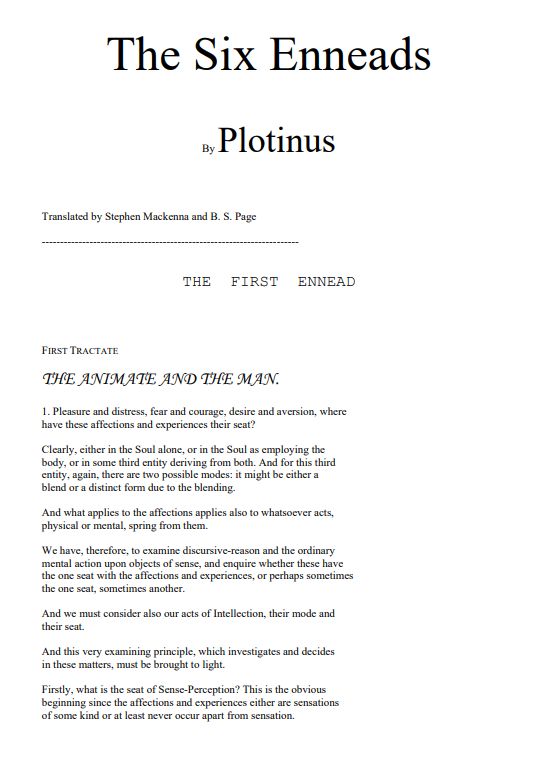 The Six Enneads

By Plotinus

Translated by Stephen Mackenna and B. S. Page

----------------------------------------------------------------------

THE FIRST ENNEAD

FIRST TRACTATE

THE ANIMATE AND THE MAN.

1. Pleasure and distress, fear and courage, desire and aversion, where have these affections and experiences their seat?

Clearly, either in the Soul alone, or in the Soul as employing the body, or in some third entity deriving from both. And for this third entity, again, there are two possible modes: it might be either a blend or a distinct form due to the blending.

And what applies to the affections applies also to whatsoever acts, physical or mental, spring from them.

We have, therefore, to examine discursive-reason and the ordinary mental action upon objects of sense, and enquire whether these have the one seat with the affections and experiences, or perhaps sometimes the one seat, sometimes another.

And we must consider also our acts of Intellection, their mode and their seat.

And this very examining principle, which investigates and decides in these matters, must be brought to light.

Firstly, what is the seat of Sense-Perception? This is the obvious beginning since the affections and experiences either are sensations of some kind or at least never occur apart from sensation.